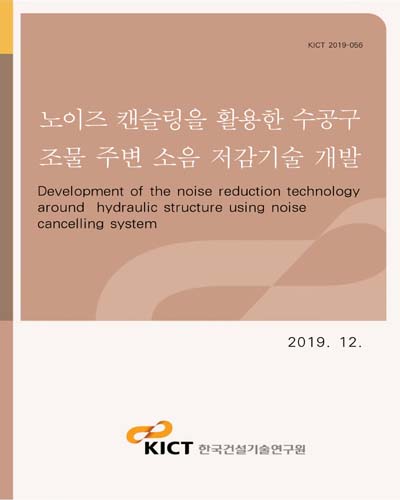 KICT 2019-056

노이즈 캔슬링을 활용한 수공구조물 주변 소음 저감기술 개발

Development of the noise reduction technology around hydraulic structure using noise cancelling system

2019. 12.

KICT 한국건설기술연구원